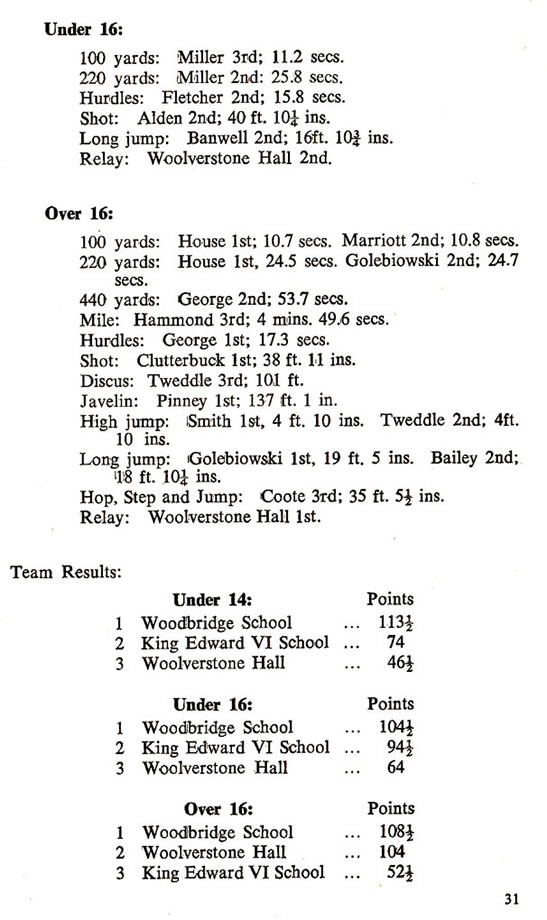 **Under 16:**

100 yards: Miller 3rd; 11.2 secs.
220 yards: Miller 2nd: 25.8 secs.
Hurdles: Fletcher 2nd; 15.8 secs.
Shot: Alden 2nd; 40 ft. $10\frac{1}{4}$ ins.
Long jump: Banwell 2nd; 16ft. $10\frac{3}{4}$ ins.
Relay: Woolverstone Hall 2nd.

**Over 16:**

100 yards: House 1st; 10.7 secs. Marriott 2nd; 10.8 secs.
220 yards: House 1st, 24.5 secs. Golebiowski 2nd; 24.7 secs.
440 yards: George 2nd; 53.7 secs.
Mile: Hammond 3rd; 4 mins. 49.6 secs.
Hurdles: George 1st; 17.3 secs.
Shot: Clutterbuck 1st; 38 ft. 11 ins.
Discus: Tweddle 3rd; 101 ft.
Javelin: Pinney 1st; 137 ft. 1 in.
High jump: Smith 1st, 4 ft. 10 ins. Tweddle 2nd; 4ft. 10 ins.
Long jump: Golebiowski 1st, 19 ft. 5 ins. Bailey 2nd; 18 ft. $10\frac{1}{4}$ ins.
Hop, Step and Jump: Coote 3rd; 35 ft. $5\frac{1}{2}$ ins.
Relay: Woolverstone Hall 1st.

Team Results:

| | **Under 14:** | | Points |
|---|---|---|---|
| 1 | Woodbridge School | ... | $113\frac{1}{2}$ |
| 2 | King Edward VI School | ... | 74 |
| 3 | Woolverstone Hall | ... | $46\frac{1}{2}$ |

| | **Under 16:** | | Points |
|---|---|---|---|
| 1 | Woodbridge School | ... | $104\frac{1}{2}$ |
| 2 | King Edward VI School | ... | $94\frac{1}{2}$ |
| 3 | Woolverstone Hall | ... | 64 |

| | **Over 16:** | | Points |
|---|---|---|---|
| 1 | Woodbridge School | ... | $108\frac{1}{2}$ |
| 2 | Woolverstone Hall | ... | 104 |
| 3 | King Edward VI School | ... | $52\frac{1}{2}$ |

31